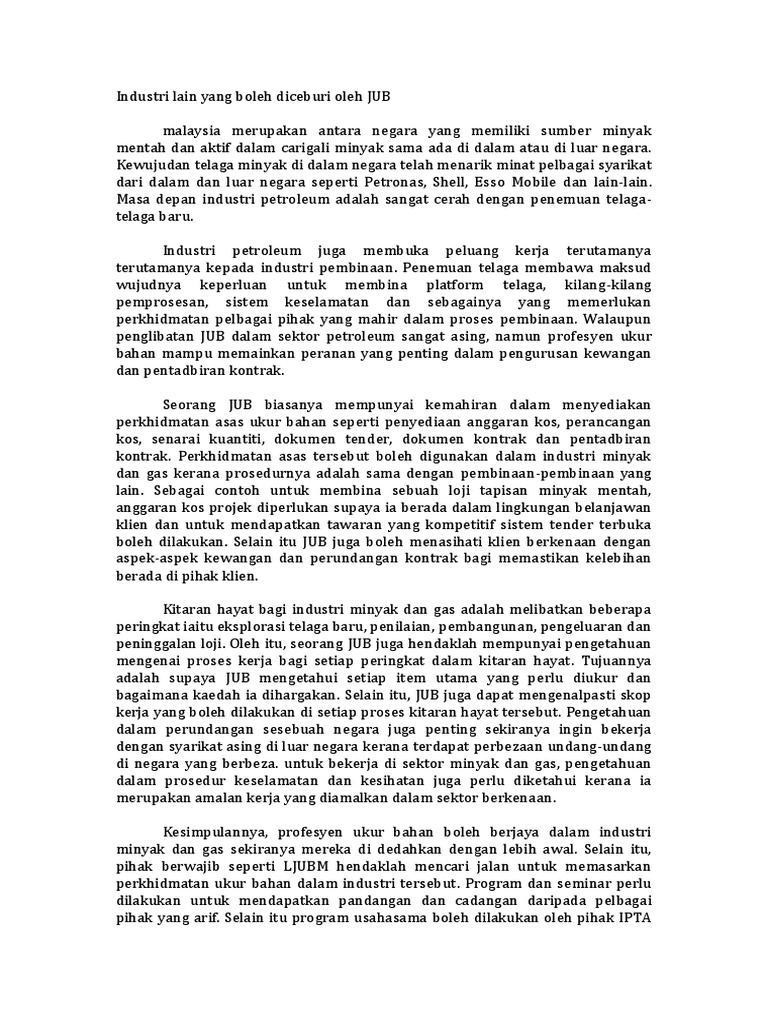 Industri lain yang boleh diceburi oleh JUB

malaysia merupakan antara negara yang memiliki sumber minyak mentah dan aktif dalam carigali minyak sama ada di dalam atau di luar negara. Kewujudan telaga minyak di dalam negara telah menarik minat pelbagai syarikat dari dalam dan luar negara seperti Petronas, Shell, Esso Mobile dan lain-lain. Masa depan industri petroleum adalah sangat cerah dengan penemuan telaga-telaga baru.

Industri petroleum juga membuka peluang kerja terutamanya terutamanya kepada industri pembinaan. Penemuan telaga membawa maksud wujudnya keperluan untuk membina platform telaga, kilang-kilang pemprosesan, sistem keselamatan dan sebagainya yang memerlukan perkhidmatan pelbagai pihak yang mahir dalam proses pembinaan. Walaupun penglibatan JUB dalam sektor petroleum sangat asing, namun profesyen ukur bahan mampu memainkan peranan yang penting dalam pengurusan kewangan dan pentadbiran kontrak.

Seorang JUB biasanya mempunyai kemahiran dalam menyediakan perkhidmatan asas ukur bahan seperti penyediaan anggaran kos, perancangan kos, senarai kuantiti, dokumen tender, dokumen kontrak dan pentadbiran kontrak. Perkhidmatan asas tersebut boleh digunakan dalam industri minyak dan gas kerana prosedurnya adalah sama dengan pembinaan-pembinaan yang lain. Sebagai contoh untuk membina sebuah loji tapisan minyak mentah, anggaran kos projek diperlukan supaya ia berada dalam lingkungan belanjawan klien dan untuk mendapatkan tawaran yang kompetitif sistem tender terbuka boleh dilakukan. Selain itu JUB juga boleh menasihati klien berkenaan dengan aspek-aspek kewangan dan perundangan kontrak bagi memastikan kelebihan berada di pihak klien.

Kitaran hayat bagi industri minyak dan gas adalah melibatkan beberapa peringkat iaitu eksplorasi telaga baru, penilaian, pembangunan, pengeluaran dan peninggalan loji. Oleh itu, seorang JUB juga hendaklah mempunyai pengetahuan mengenai proses kerja bagi setiap peringkat dalam kitaran hayat. Tujuannya adalah supaya JUB mengetahui setiap item utama yang perlu diukur dan bagaimana kaedah ia dihargakan. Selain itu, JUB juga dapat mengenalpasti skop kerja yang boleh dilakukan di setiap proses kitaran hayat tersebut. Pengetahuan dalam perundangan sesebuah negara juga penting sekiranya ingin bekerja dengan syarikat asing di luar negara kerana terdapat perbezaan undang-undang di negara yang berbeza. untuk bekerja di sektor minyak dan gas, pengetahuan dalam prosedur keselamatan dan kesihatan juga perlu diketahui kerana ia merupakan amalan kerja yang diamalkan dalam sektor berkenaan.

Kesimpulannya, profesyen ukur bahan boleh berjaya dalam industri minyak dan gas sekiranya mereka di dedahkan dengan lebih awal. Selain itu, pihak berwajib seperti LJUBM hendaklah mencari jalan untuk memasarkan perkhidmatan ukur bahan dalam industri tersebut. Program dan seminar perlu dilakukan untuk mendapatkan pandangan dan cadangan daripada pelbagai pihak yang arif. Selain itu program usahasama boleh dilakukan oleh pihak IPTA